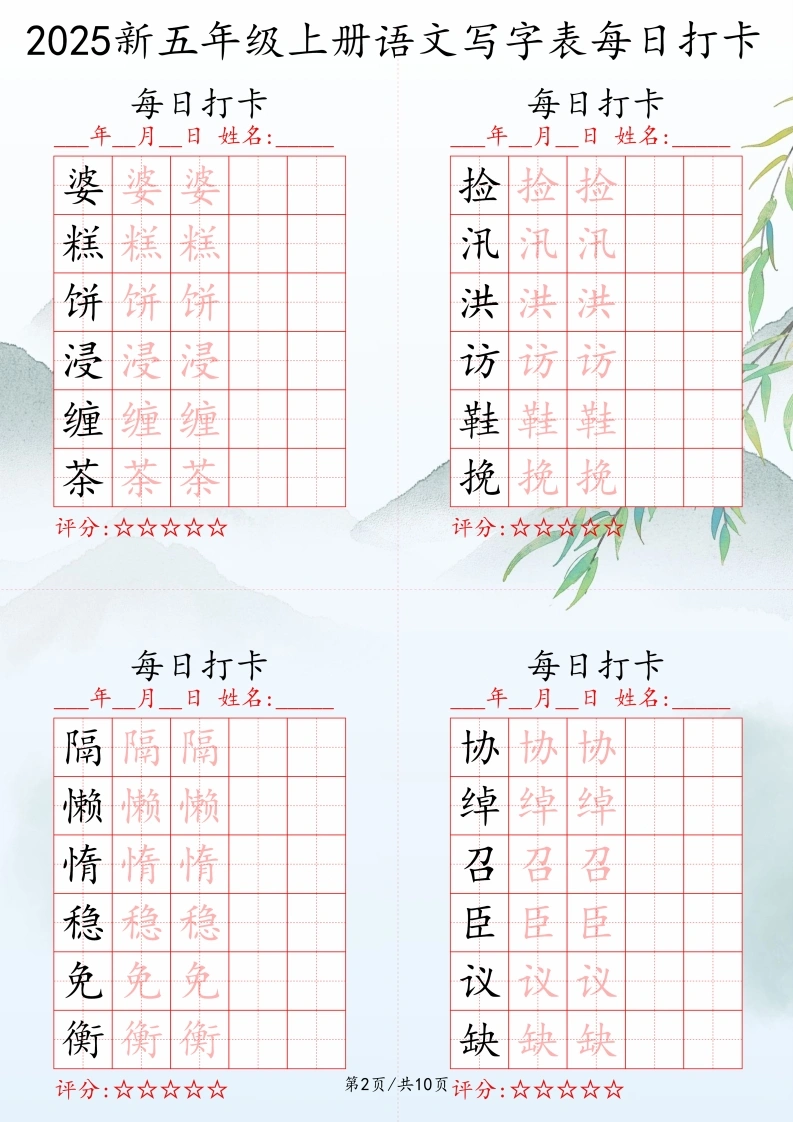 2025新五年级上册语文写字表每日打卡

每日打卡
____年____月____日 姓名:____

| 婆 | 婆 | 婆 |  |  |
|---|---|---|---|---|
| 糕 | 糕 | 糕 |  |  |
| 饼 | 饼 | 饼 |  |  |
| 浸 | 浸 | 浸 |  |  |
| 缠 | 缠 | 缠 |  |  |
| 茶 | 茶 | 茶 |  |  |

评分:☆☆☆☆☆

每日打卡
____年____月____日 姓名:____

| 捡 | 捡 | 捡 |  |  |
|---|---|---|---|---|
| 汛 | 汛 | 汛 |  |  |
| 洪 | 洪 | 洪 |  |  |
| 访 | 访 | 访 |  |  |
| 鞋 | 鞋 | 鞋 |  |  |
| 挽 | 挽 | 挽 |  |  |

评分:☆☆☆☆☆

每日打卡
____年____月____日 姓名:____

| 隔 | 隔 | 隔 |  |  |
|---|---|---|---|---|
| 懒 | 懒 | 懒 |  |  |
| 惰 | 惰 | 惰 |  |  |
| 稳 | 稳 | 稳 |  |  |
| 免 | 免 | 免 |  |  |
| 衡 | 衡 | 衡 |  |  |

评分:☆☆☆☆☆

每日打卡
____年____月____日 姓名:____

| 协 | 协 | 协 |  |  |
|---|---|---|---|---|
| 绰 | 绰 | 绰 |  |  |
| 召 | 召 | 召 |  |  |
| 臣 | 臣 | 臣 |  |  |
| 议 | 议 | 议 |  |  |
| 缺 | 缺 | 缺 |  |  |

评分:☆☆☆☆☆

第2页/共10页